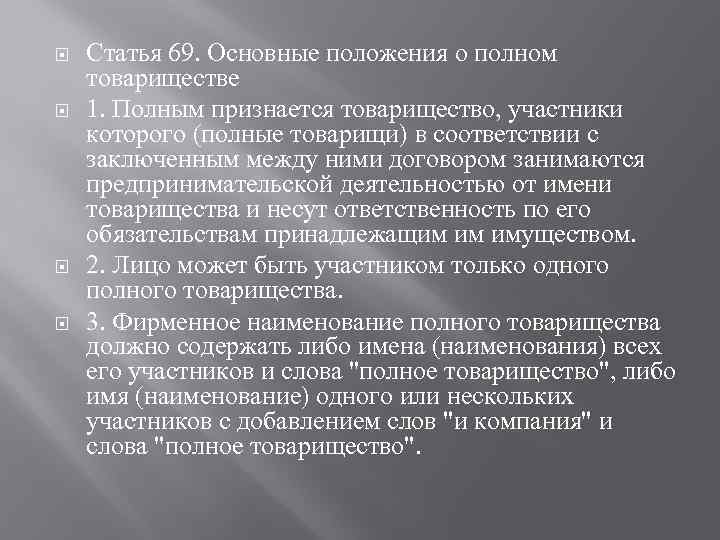 Статья 69. Основные положения о полном товариществе

1. Полным признается товарищество, участники которого (полные товарищи) в соответствии с заключенным между ними договором занимаются предпринимательской деятельностью от имени товарищества и несут ответственность по его обязательствам принадлежащим им имуществом.

2. Лицо может быть участником только одного полного товарищества.

3. Фирменное наименование полного товарищества должно содержать либо имена (наименования) всех его участников и слова "полное товарищество", либо имя (наименование) одного или нескольких участников с добавлением слов "и компания" и слова "полное товарищество".